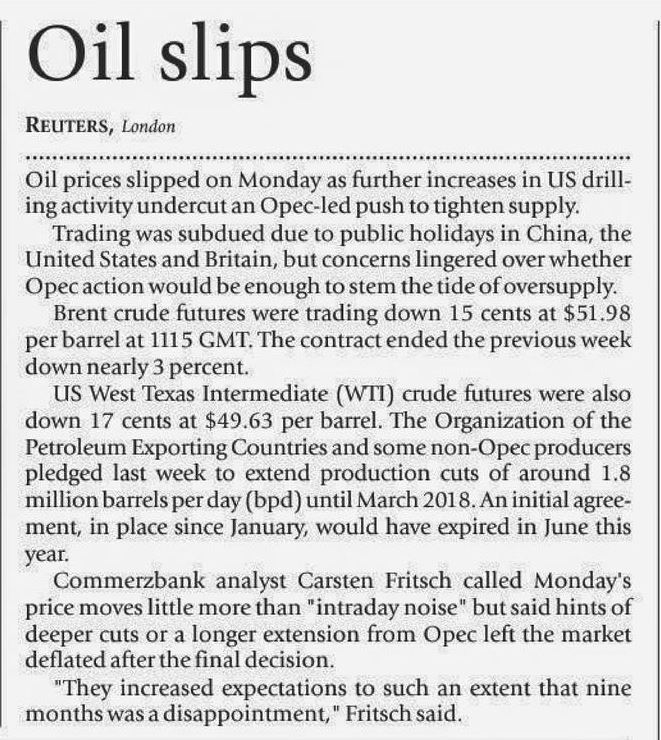 Oil slips

REUTERS, London

Oil prices slipped on Monday as further increases in US drilling activity undercut an Opec-led push to tighten supply.

Trading was subdued due to public holidays in China, the United States and Britain, but concerns lingered over whether Opec action would be enough to stem the tide of oversupply.

Brent crude futures were trading down 15 cents at $51.98 per barrel at 1115 GMT. The contract ended the previous week down nearly 3 percent.

US West Texas Intermediate (WTI) crude futures were also down 17 cents at $49.63 per barrel. The Organization of the Petroleum Exporting Countries and some non-Opec producers pledged last week to extend production cuts of around 1.8 million barrels per day (bpd) until March 2018. An initial agreement, in place since January, would have expired in June this year.

Commerzbank analyst Carsten Fritsch called Monday's price moves little more than "intraday noise" but said hints of deeper cuts or a longer extension from Opec left the market deflated after the final decision.

"They increased expectations to such an extent that nine months was a disappointment," Fritsch said.